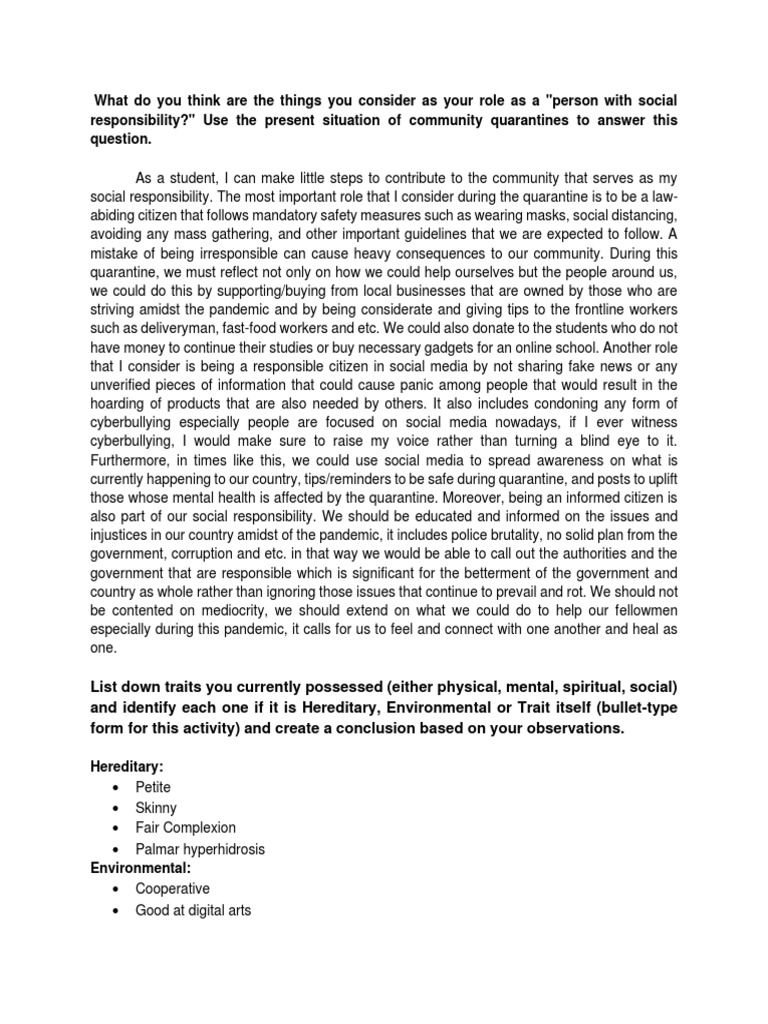 What do you think are the things you consider as your role as a "person with social responsibility?" Use the present situation of community quarantines to answer this question.

As a student, I can make little steps to contribute to the community that serves as my social responsibility. The most important role that I consider during the quarantine is to be a law-abiding citizen that follows mandatory safety measures such as wearing masks, social distancing, avoiding any mass gathering, and other important guidelines that we are expected to follow. A mistake of being irresponsible can cause heavy consequences to our community. During this quarantine, we must reflect not only on how we could help ourselves but the people around us, we could do this by supporting/buying from local businesses that are owned by those who are striving amidst the pandemic and by being considerate and giving tips to the frontline workers such as deliveryman, fast-food workers and etc. We could also donate to the students who do not have money to continue their studies or buy necessary gadgets for an online school. Another role that I consider is being a responsible citizen in social media by not sharing fake news or any unverified pieces of information that could cause panic among people that would result in the hoarding of products that are also needed by others. It also includes condoning any form of cyberbullying especially people are focused on social media nowadays, if I ever witness cyberbullying, I would make sure to raise my voice rather than turning a blind eye to it. Furthermore, in times like this, we could use social media to spread awareness on what is currently happening to our country, tips/reminders to be safe during quarantine, and posts to uplift those whose mental health is affected by the quarantine. Moreover, being an informed citizen is also part of our social responsibility. We should be educated and informed on the issues and injustices in our country amidst of the pandemic, it includes police brutality, no solid plan from the government, corruption and etc. in that way we would be able to call out the authorities and the government that are responsible which is significant for the betterment of the government and country as whole rather than ignoring those issues that continue to prevail and rot. We should not be contented on mediocrity, we should extend on what we could do to help our fellowmen especially during this pandemic, it calls for us to feel and connect with one another and heal as one.

List down traits you currently possessed (either physical, mental, spiritual, social) and identify each one if it is Hereditary, Environmental or Trait itself (bullet-type form for this activity) and create a conclusion based on your observations.

Hereditary:
• Petite
• Skinny
• Fair Complexion
• Palmar hyperhidrosis
Environmental:
• Cooperative
• Good at digital arts